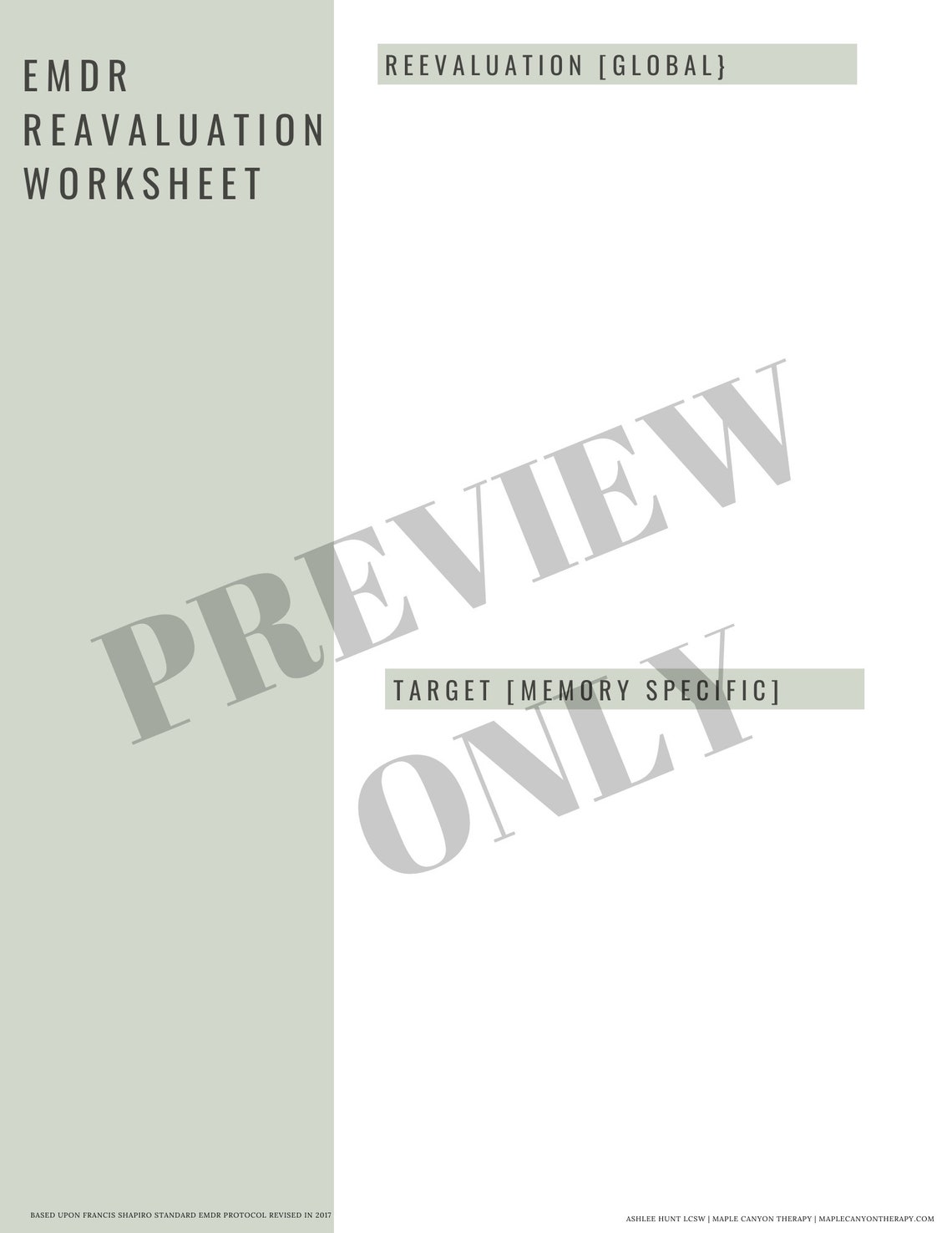 EMDR REAVALUATION WORKSHEET

REEVALUATION [GLOBAL}

PREVIEW ONLY

TARGET [MEMORY SPECIFIC]

BASED UPON FRANCIS SHAPIRO STANDARD EMDR PROTOCOL REVISED IN 2017

ASHLEE HUNT LCSW | MAPLE CANYON THERAPY | MAPLECANYONTHERAPY.COM